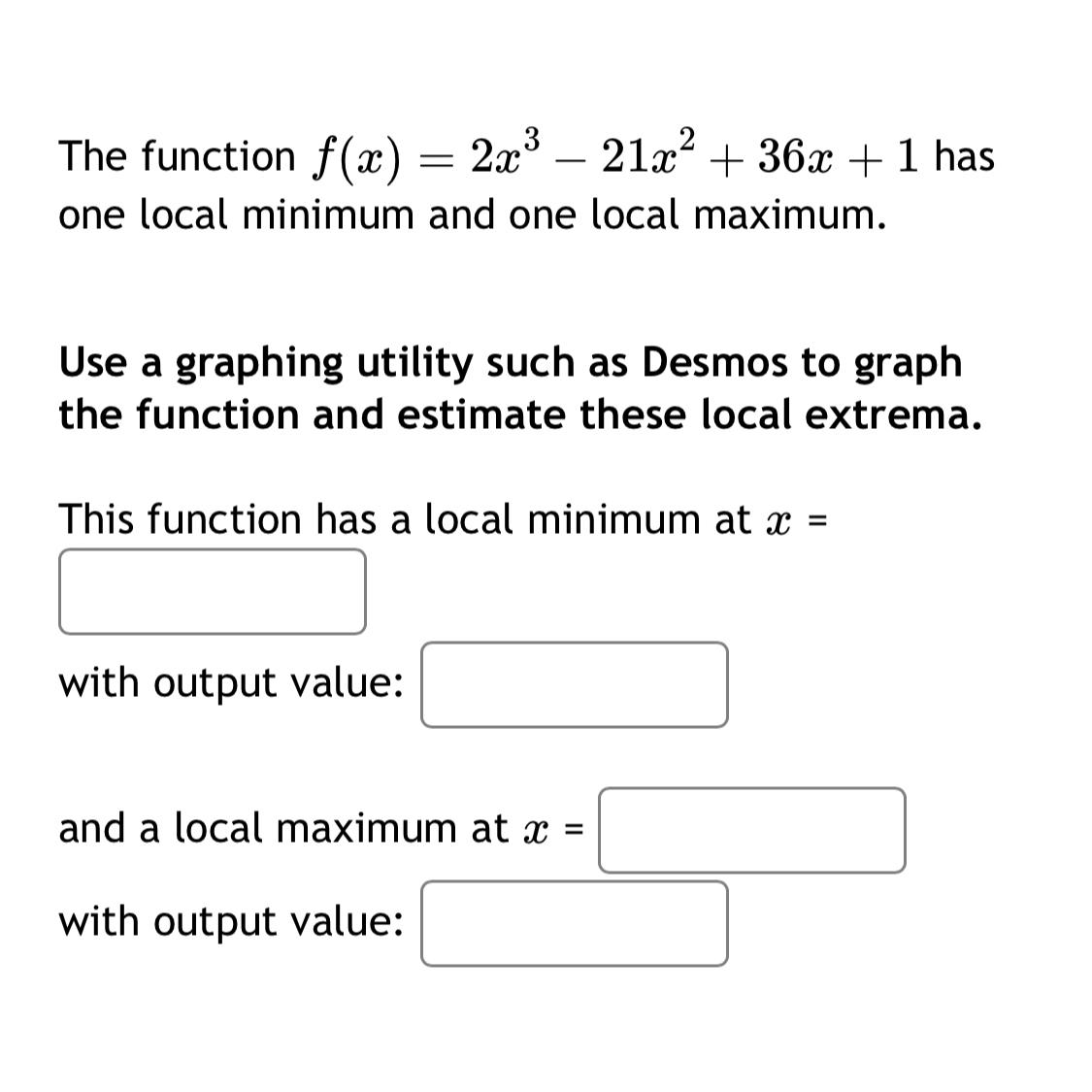 The function $f(x) = 2x^3 - 21x^2 + 36x + 1$ has one local minimum and one local maximum.

Use a graphing utility such as Desmos to graph the function and estimate these local extrema.

This function has a local minimum at $x$ =

with output value:

and a local maximum at $x$ =

with output value: